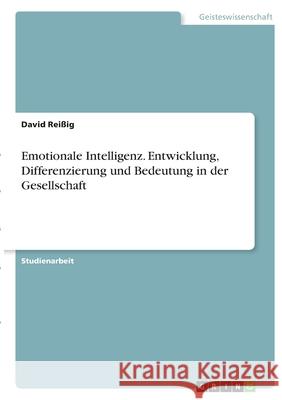 Geisteswissenschaft

David Reißig

Emotionale Intelligenz. Entwicklung, Differenzierung und Bedeutung in der Gesellschaft

Studienarbeit

Kraina Książek